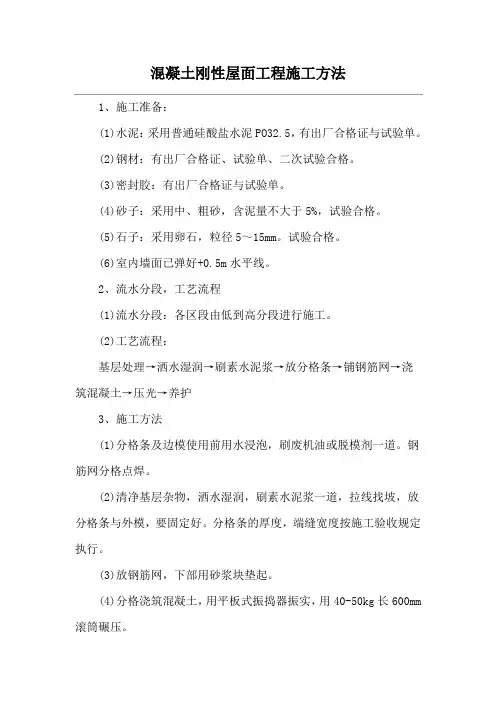 混凝土刚性屋面工程施工方法

1、施工准备：

(1)水泥：采用普通硅酸盐水泥P032.5，有出厂合格证与试验单。

(2)钢材：有出厂合格证、试验单、二次试验合格。

(3)密封胶：有出厂合格证与试验单。

(4)砂子：采用中、粗砂，含泥量不大于5%，试验合格。

(5)石子：采用卵石，粒径5～15mm。试验合格。

(6)室内墙面已弹好+0.5m水平线。

2、流水分段，工艺流程

(1)流水分段：各区段由低到高分段进行施工。

(2)工艺流程：

基层处理→洒水湿润→刷素水泥浆→放分格条→铺钢筋网→浇筑混凝土→压光→养护

3、施工方法

(1)分格条及边模使用前用水浸泡，刷废机油或脱模剂一道。钢筋网分格点焊。

(2)清净基层杂物，洒水湿润，刷素水泥浆一道，拉线找坡，放分格条与外模，要固定好。分格条的厚度，端缝宽度按施工验收规定执行。

(3)放钢筋网，下部用砂浆块垫起。

(4)分格浇筑混凝土，用平板式振捣器振实，用40-50kg长600mm滚筒碾压。